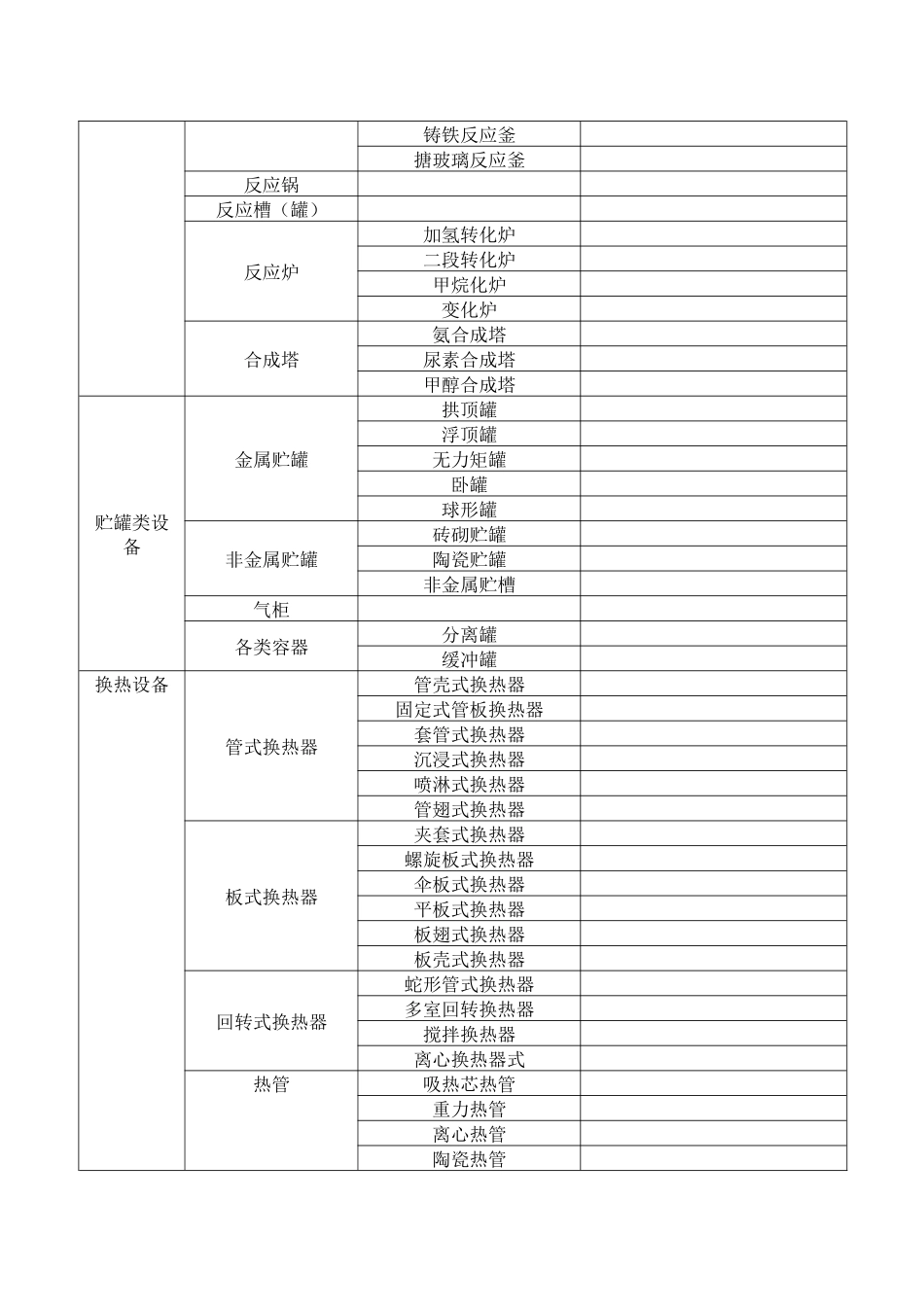 | | | | |
|---|---|---|---|
| | | 铸铁反应釜 | |
| | | 搪玻璃反应釜 | |
| | 反应锅 | | |
| | 反应槽（罐） | | |
| | 反应炉 | 加氢转化炉 | |
| | | 二段转化炉 | |
| | | 甲烷化炉 | |
| | | 变化炉 | |
| | 合成塔 | 氨合成塔 | |
| | | 尿素合成塔 | |
| | | 甲醇合成塔 | |
| 贮罐类设备 | 金属贮罐 | 拱顶罐 | |
| | | 浮顶罐 | |
| | | 无力矩罐 | |
| | | 卧罐 | |
| | | 球形罐 | |
| | 非金属贮罐 | 砖砌贮罐 | |
| | | 陶瓷贮罐 | |
| | | 非金属贮槽 | |
| | 气柜 | | |
| | 各类容器 | 分离罐 | |
| | | 缓冲罐 | |
| 换热设备 | 管式换热器 | 管壳式换热器 | |
| | | 固定式管板换热器 | |
| | | 套管式换热器 | |
| | | 沉浸式换热器 | |
| | | 喷淋式换热器 | |
| | | 管翅式换热器 | |
| | 板式换热器 | 夹套式换热器 | |
| | | 螺旋板式换热器 | |
| | | 伞板式换热器 | |
| | | 平板式换热器 | |
| | | 板翅式换热器 | |
| | | 板壳式换热器 | |
| | 回转式换热器 | 蛇形管式换热器 | |
| | | 多室回转换热器 | |
| | | 搅拌换热器 | |
| | | 离心换热器式 | |
| | 热管 | 吸热芯热管 | |
| | | 重力热管 | |
| | | 离心热管 | |
| | | 陶瓷热管 | |